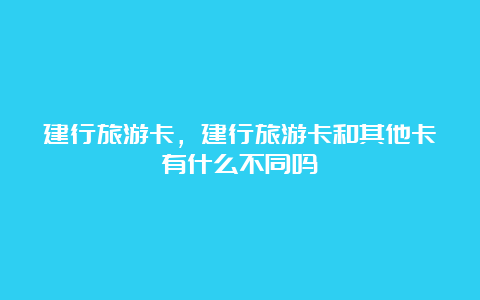 建行旅游卡，建行旅游卡和其他卡有什么不同吗